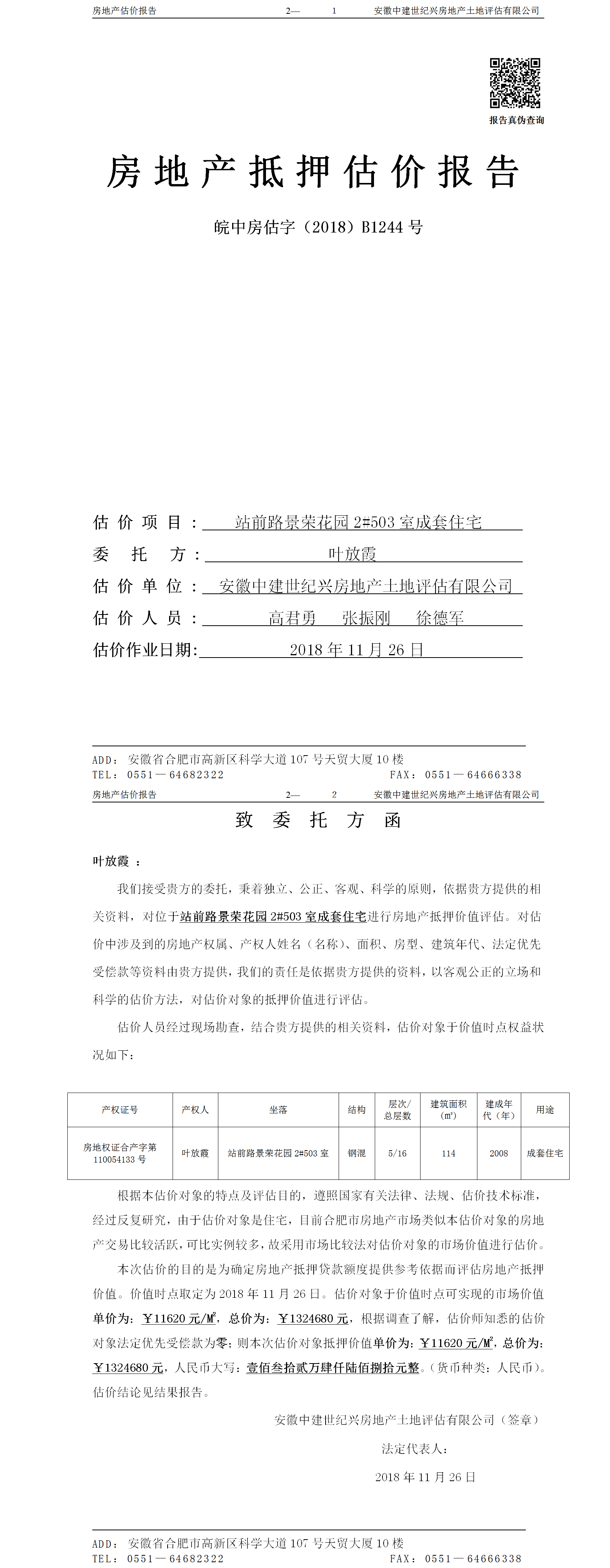 房地产估价报告 2— 1 安徽中建世纪兴房地产土地评估有限公司

报告真伪查询

房地产抵押估价报告

皖中房估字（2018）B1244 号

估价项目：站前路景荣花园 2#503 室成套住宅

委托方：叶放霞

估价单位：安徽中建世纪兴房地产土地评估有限公司

估价人员：高君勇 张振刚 徐德军

估价作业日期：2018 年 11 月 26 日

ADD：安徽省合肥市高新区科学大道 107 号天贸大厦 10 楼
TEL：0551—64682322 FAX：0551—64666338

房地产估价报告 2— 2 安徽中建世纪兴房地产土地评估有限公司

致委托方函

叶放霞：

我们接受贵方的委托，秉着独立、公正、客观、科学的原则，依据贵方提供的相关资料，对位于站前路景荣花园 2#503 室成套住宅进行房地产抵押价值评估。对估价中涉及到的房地产权属、产权人姓名（名称）、面积、房型、建筑年代、法定优先受偿款等资料由贵方提供，我们的责任是依据贵方提供的资料，以客观公正的立场和科学的估价方法，对估价对象的抵押价值进行评估。

估价人员经过现场勘查，结合贵方提供的相关资料，估价对象于价值时点权益状况如下：

| 产权证号 | 产权人 | 坐落 | 结构 | 层次/总层数 | 建筑面积（㎡） | 建成年代（年） | 用途 |
|---|---|---|---|---|---|---|---|
| 房地权证合产字第 110054133 号 | 叶放霞 | 站前路景荣花园 2#503 室 | 钢混 | 5/16 | 114 | 2008 | 成套住宅 |

根据本估价对象的特点及评估目的，遵照国家有关法律、法规、估价技术标准，经过反复研究，由于估价对象是住宅，目前合肥市房地产市场类似本估价对象的房地产交易比较活跃，可比实例较多，故采用市场比较法对估价对象的市场价值进行估价。

本次估价的目的是为确定房地产抵押贷款额度提供参考依据而评估房地产抵押价值。价值时点取定为 2018 年 11 月 26 日。估价对象于价值时点可实现的市场价值单价为：￥11620 元/M²，总价为：￥1324680 元，根据调查了解，估价师知悉的估价对象法定优先受偿款为零；则本次估价对象抵押价值单价为：￥11620 元/M²，总价为：￥1324680 元，人民币大写：壹佰叁拾贰万肆仟陆佰捌拾元整。（货币种类：人民币）。估价结论见结果报告。

安徽中建世纪兴房地产土地评估有限公司（签章）

法定代表人：

2018 年 11 月 26 日

ADD：安徽省合肥市高新区科学大道 107 号天贸大厦 10 楼
TEL：0551—64682322 FAX：0551—64666338